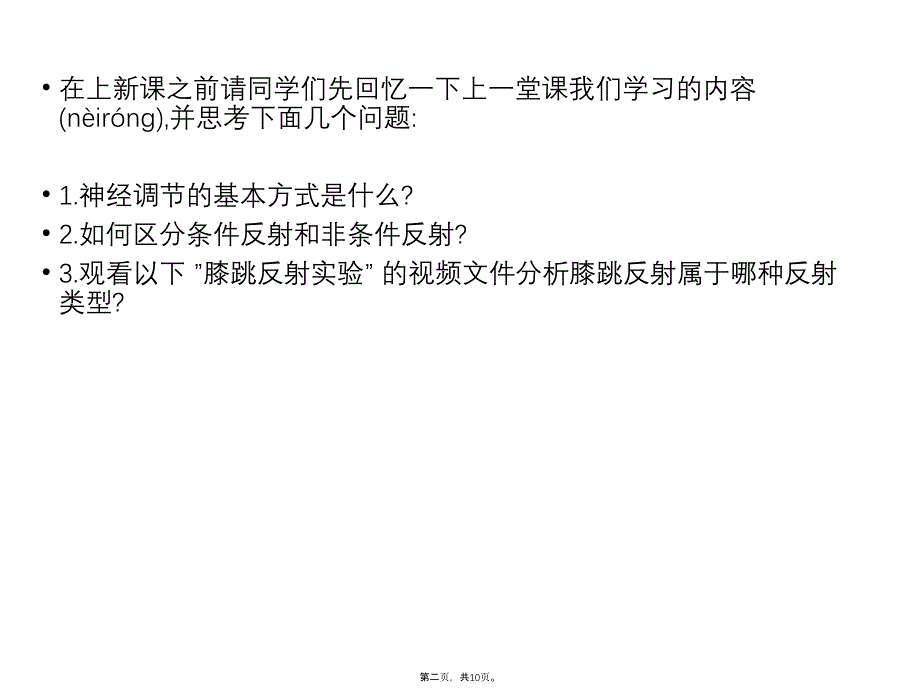 • 在上新课之前请同学们先回忆一下上一堂课我们学习的内容(nèiróng),并思考下面几个问题:

• 1.神经调节的基本方式是什么?
• 2.如何区分条件反射和非条件反射?
• 3.观看以下 "膝跳反射实验" 的视频文件分析膝跳反射属于哪种反射类型?

第二页，共10页。